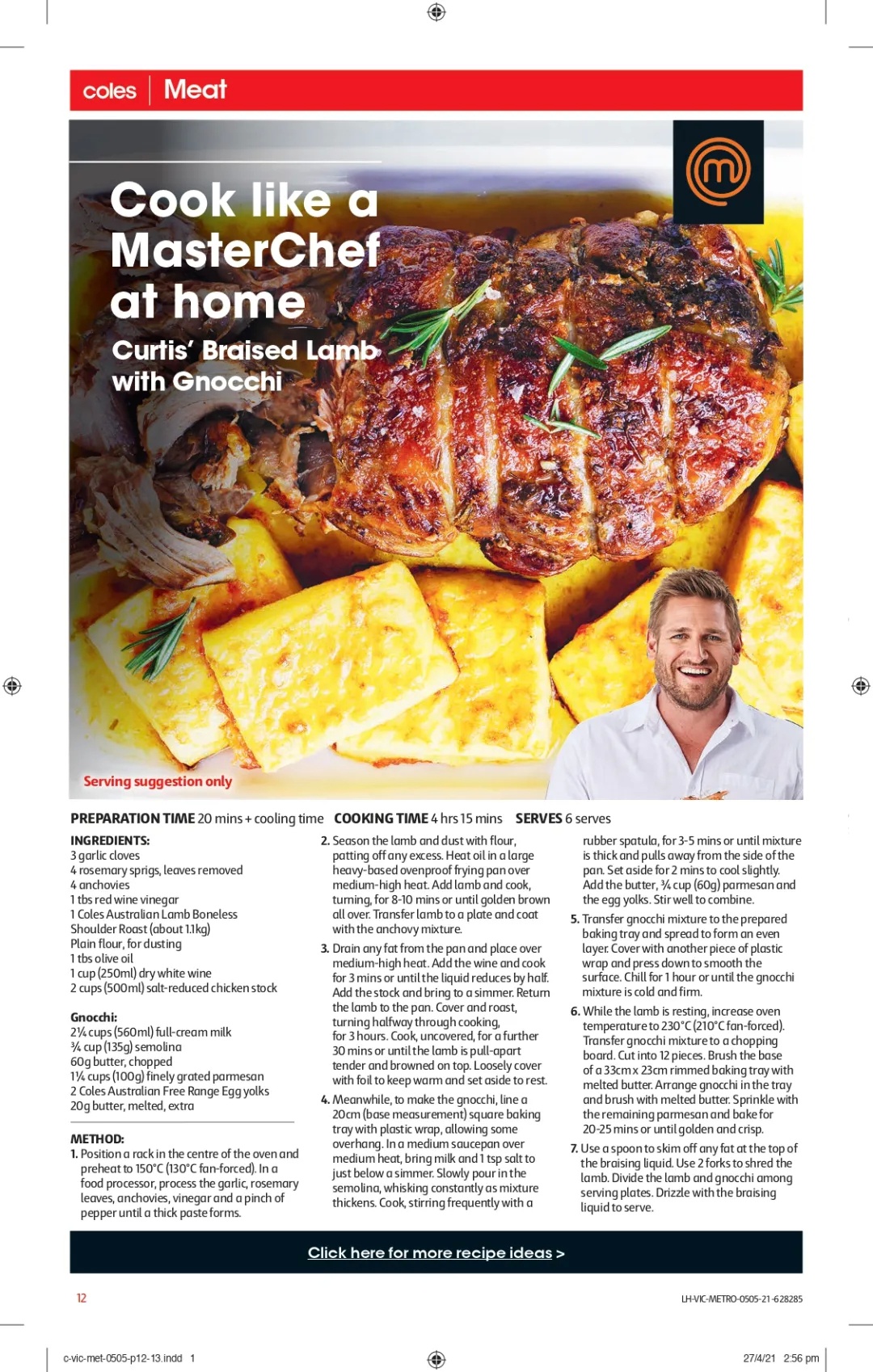 coles | Meat

Cook like a MasterChef at home

Curtis' Braised Lamb with Gnocchi

Serving suggestion only

PREPARATION TIME 20 mins + cooling time COOKING TIME 4 hrs 15 mins SERVES 6 serves

INGREDIENTS:
3 garlic cloves
4 rosemary sprigs, leaves removed
4 anchovies
1 tbs red wine vinegar
1 Coles Australian Lamb Boneless Shoulder Roast (about 1.1kg)
Plain flour, for dusting
1 tbs olive oil
1 cup (250ml) dry white wine
2 cups (500ml) salt-reduced chicken stock

Gnocchi:
2¼ cups (560ml) full-cream milk
¾ cup (135g) semolina
60g butter, chopped
1¼ cups (100g) finely grated parmesan
2 Coles Australian Free Range Egg yolks
20g butter, melted, extra

METHOD:
1. Position a rack in the centre of the oven and preheat to 150°C (130°C fan-forced). In a food processor, process the garlic, rosemary leaves, anchovies, vinegar and a pinch of pepper until a thick paste forms.

2. Season the lamb and dust with flour, patting off any excess. Heat oil in a large heavy-based ovenproof frying pan over medium-high heat. Add lamb and cook, turning, for 8-10 mins or until golden brown all over. Transfer lamb to a plate and coat with the anchovy mixture.

3. Drain any fat from the pan and place over medium-high heat. Add the wine and cook for 3 mins or until the liquid reduces by half. Add the stock and bring to a simmer. Return the lamb to the pan. Cover and roast, turning halfway through cooking, for 3 hours. Cook, uncovered, for a further 30 mins or until the lamb is pull-apart tender and browned on top. Loosely cover with foil to keep warm and set aside to rest.

4. Meanwhile, to make the gnocchi, line a 20cm (base measurement) square baking tray with plastic wrap, allowing some overhang. In a medium saucepan over medium heat, bring milk and 1 tsp salt to just below a simmer. Slowly pour in the semolina, whisking constantly as mixture thickens. Cook, stirring frequently with a rubber spatula, for 3-5 mins or until mixture is thick and pulls away from the side of the pan. Set aside for 2 mins to cool slightly. Add the butter, ¾ cup (60g) parmesan and the egg yolks. Stir well to combine.

5. Transfer gnocchi mixture to the prepared baking tray and spread to form an even layer. Cover with another piece of plastic wrap and press down to smooth the surface. Chill for 1 hour or until the gnocchi mixture is cold and firm.

6. While the lamb is resting, increase oven temperature to 230°C (210°C fan-forced). Transfer gnocchi mixture to a chopping board. Cut into 12 pieces. Brush the base of a 33cm x 23cm rimmed baking tray with melted butter. Arrange gnocchi in the tray and brush with melted butter. Sprinkle with the remaining parmesan and bake for 20-25 mins or until golden and crisp.

7. Use a spoon to skim off any fat at the top of the braising liquid. Use 2 forks to shred the lamb. Divide the lamb and gnocchi among serving plates. Drizzle with the braising liquid to serve.

Click here for more recipe ideas >

12

LH-VIC-METRO-0505-21-628285

c-vic-met-0505-p12-13.indd 1

27/4/21 2:56 pm